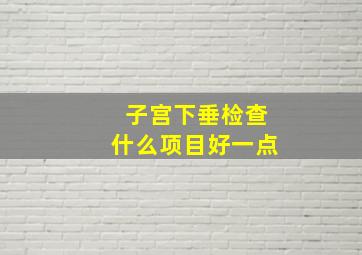 子宫下垂检查
什么项目好一点